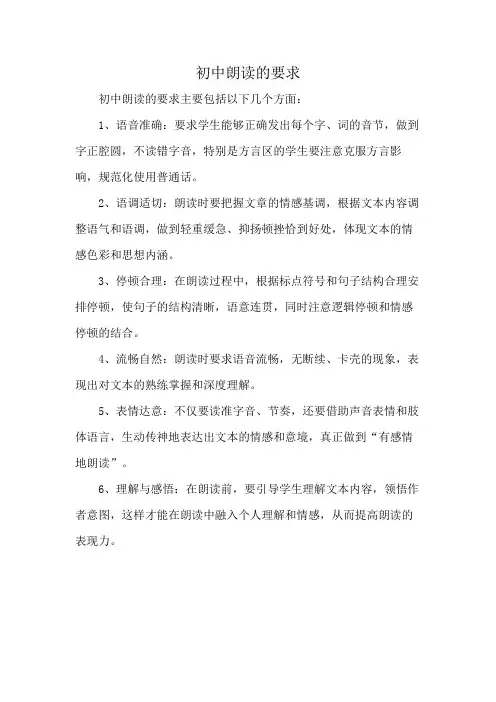 初中朗读的要求

初中朗读的要求主要包括以下几个方面：

1、语音准确：要求学生能够正确发出每个字、词的音节，做到字正腔圆，不读错字音，特别是方言区的学生要注意克服方言影响，规范化使用普通话。

2、语调适切：朗读时要把握文章的情感基调，根据文本内容调整语气和语调，做到轻重缓急、抑扬顿挫恰到好处，体现文本的情感色彩和思想内涵。

3、停顿合理：在朗读过程中，根据标点符号和句子结构合理安排停顿，使句子的结构清晰，语意连贯，同时注意逻辑停顿和情感停顿的结合。

4、流畅自然：朗读时要求语音流畅，无断续、卡壳的现象，表现出对文本的熟练掌握和深度理解。

5、表情达意：不仅要读准字音、节奏，还要借助声音表情和肢体语言，生动传神地表达出文本的情感和意境，真正做到“有感情地朗读”。

6、理解与感悟：在朗读前，要引导学生理解文本内容，领悟作者意图，这样才能在朗读中融入个人理解和情感，从而提高朗读的表现力。